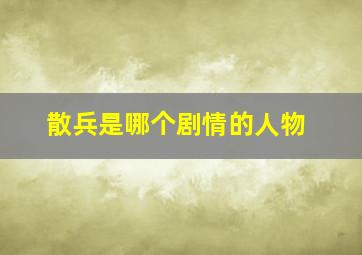 散兵是哪个剧情的人物